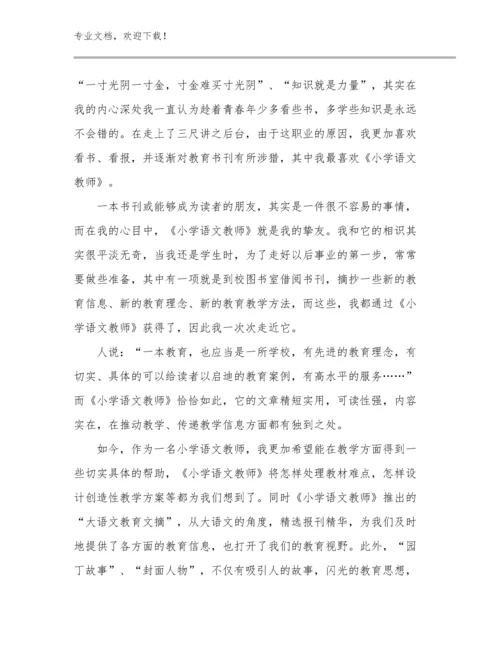 专业文档，欢迎下载！

“一寸光阴一寸金，寸金难买寸光阴”、“知识就是力量”，其实在我的内心深处我一直认为趁着青春年少多看些书，多学些知识是永远不会错的。在走上了三尺讲之后台，由于这职业的原因，我更加喜欢看书、看报，并逐渐对教育书刊有所涉猎，其中我最喜欢《小学语文教师》。

一本书刊或能够成为读者的朋友，其实是一件很不容易的事情，而在我的心目中，《小学语文教师》就是我的挚友。我和它的相识其实很平淡无奇，当我还是学生时，为了走好以后事业的第一步，常常要做些准备，其中有一项就是到校图书室借阅书刊，摘抄一些新的教育信息、新的教育理念、新的教育教学方法，而这些，我都通过《小学语文教师》获得了，因此我一次次走近它。

人说：“一本教育，也应当是一所学校，有先进的教育理念，有切实、具体的可以给读者以启迪的教育案例，有高水平的服务……”而《小学语文教师》恰恰如此，它的文章精短实用，可读性强，内容实在，在推动教学、传递教学信息方面都有独到之处。

如今，作为一名小学语文教师，我更加希望能在教学方面得到一些切实具体的帮助，《小学语文教师》将怎样处理教材难点，怎样设计创造性教学方案等都为我们想到了。同时《小学语文教师》推出的“大语文教育文摘”，从大语文的角度，精选报刊精华，为我们及时地提供了各方面的教育信息，也打开了我们的教育视野。此外，“园丁故事”、“封面人物”，不仅有吸引人的故事，闪光的教育思想，